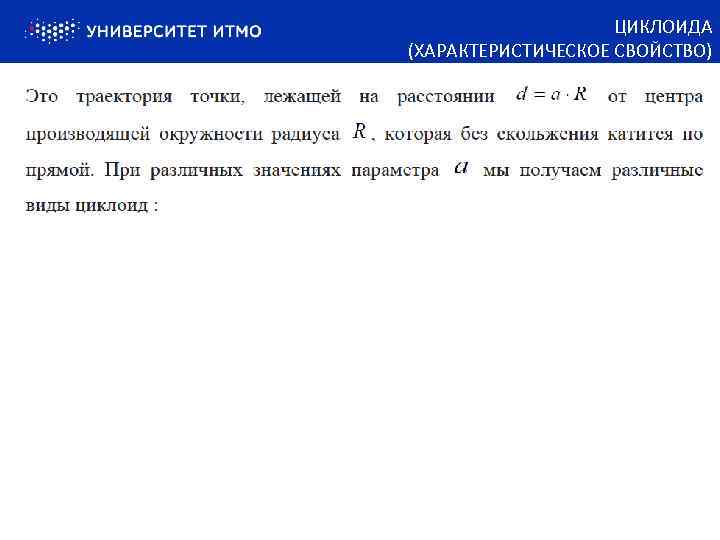 УНИВЕРСИТЕТ ИТМО

ЦИКЛОИДА
(ХАРАКТЕРИСТИЧЕСКОЕ СВОЙСТВО)

Это траектория точки, лежащей на расстоянии $d = a \cdot R$ от центра производящей окружности радиуса $R$, которая без скольжения катится по прямой. При различных значениях параметра $a$ мы получаем различные виды циклоид :